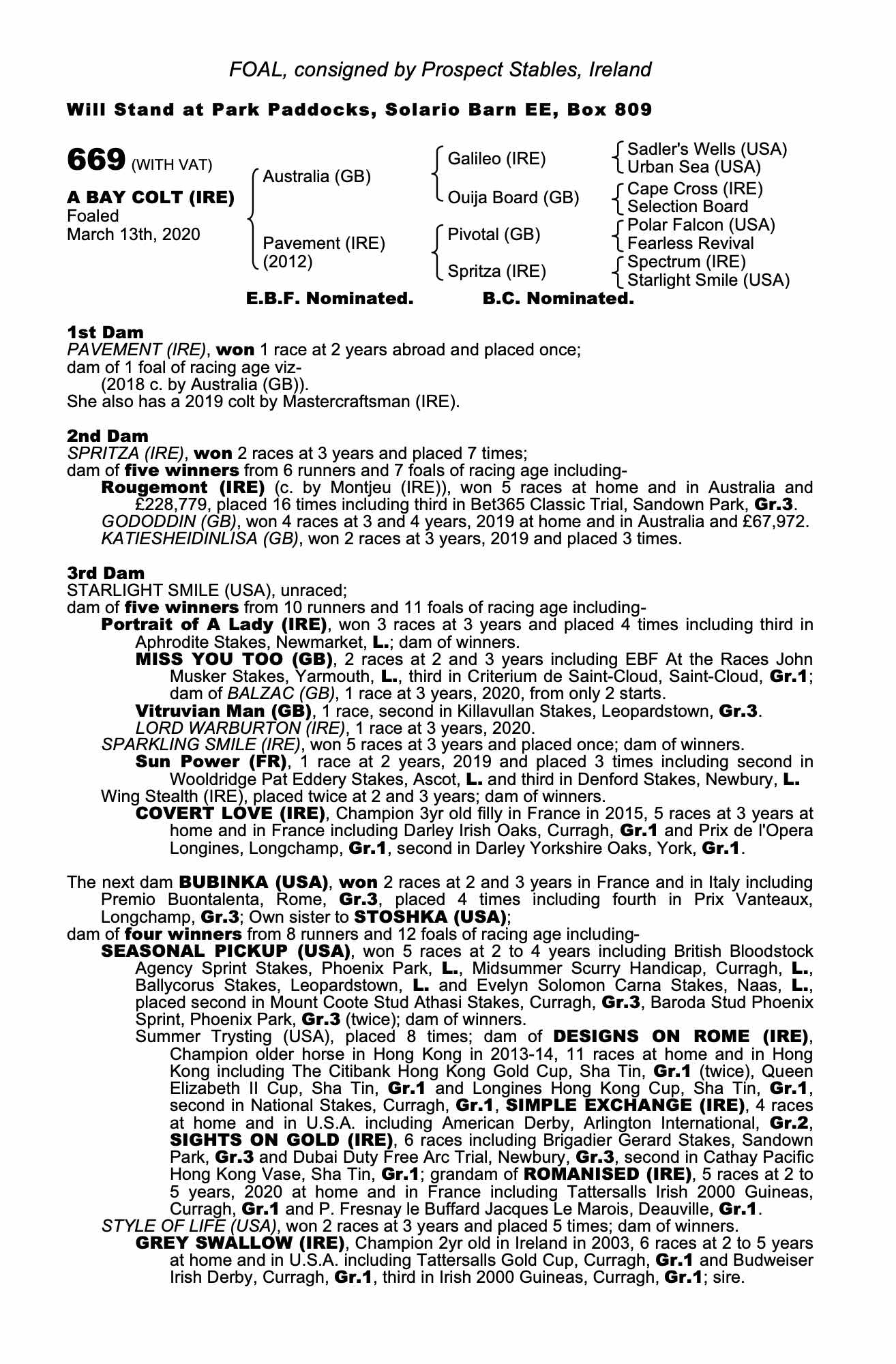 FOAL, consigned by Prospect Stables, Ireland

Will Stand at Park Paddocks, Solario Barn EE, Box 809

669 (WITH VAT)

A BAY COLT (IRE)
Foaled
March 13th, 2020

Australia (GB)
Pavement (IRE) (2012)

Galileo (IRE)
Ouija Board (GB)
Pivotal (GB)
Spritza (IRE)

Sadler's Wells (USA)
Urban Sea (USA)
Cape Cross (IRE)
Selection Board
Polar Falcon (USA)
Fearless Revival
Spectrum (IRE)
Starlight Smile (USA)

E.B.F. Nominated. B.C. Nominated.

1st Dam
PAVEMENT (IRE), won 1 race at 2 years abroad and placed once;
dam of 1 foal of racing age viz-
(2018 c. by Australia (GB)).
She also has a 2019 colt by Mastercraftsman (IRE).

2nd Dam
SPRITZA (IRE), won 2 races at 3 years and placed 7 times;
dam of five winners from 6 runners and 7 foals of racing age including-
Rougemont (IRE) (c. by Montjeu (IRE)), won 5 races at home and in Australia and £228,779, placed 16 times including third in Bet365 Classic Trial, Sandown Park, Gr.3.
GODODDIN (GB), won 4 races at 3 and 4 years, 2019 at home and in Australia and £67,972.
KATIESHEIDINLISA (GB), won 2 races at 3 years, 2019 and placed 3 times.

3rd Dam
STARLIGHT SMILE (USA), unraced;
dam of five winners from 10 runners and 11 foals of racing age including-
Portrait of A Lady (IRE), won 3 races at 3 years and placed 4 times including third in Aphrodite Stakes, Newmarket, L.; dam of winners.
MISS YOU TOO (GB), 2 races at 2 and 3 years including EBF At the Races John Musker Stakes, Yarmouth, L., third in Criterium de Saint-Cloud, Saint-Cloud, Gr.1; dam of BALZAC (GB), 1 race at 3 years, 2020, from only 2 starts.
Vitruvian Man (GB), 1 race, second in Killavullan Stakes, Leopardstown, Gr.3.
LORD WARBURTON (IRE), 1 race at 3 years, 2020.
SPARKLING SMILE (IRE), won 5 races at 3 years and placed once; dam of winners.
Sun Power (FR), 1 race at 2 years, 2019 and placed 3 times including second in Wooldridge Pat Eddery Stakes, Ascot, L. and third in Denford Stakes, Newbury, L.
Wing Stealth (IRE), placed twice at 2 and 3 years; dam of winners.
COVERT LOVE (IRE), Champion 3yr old filly in France in 2015, 5 races at 3 years at home and in France including Darley Irish Oaks, Curragh, Gr.1 and Prix de l'Opera Longines, Longchamp, Gr.1, second in Darley Yorkshire Oaks, York, Gr.1.

The next dam BUBINKA (USA), won 2 races at 2 and 3 years in France and in Italy including Premio Buontalenta, Rome, Gr.3, placed 4 times including fourth in Prix Vanteaux, Longchamp, Gr.3; Own sister to STOSHKA (USA);
dam of four winners from 8 runners and 12 foals of racing age including-
SEASONAL PICKUP (USA), won 5 races at 2 to 4 years including British Bloodstock Agency Sprint Stakes, Phoenix Park, L., Midsummer Scurry Handicap, Curragh, L., Ballycorus Stakes, Leopardstown, L. and Evelyn Solomon Carna Stakes, Naas, L., placed second in Mount Coote Stud Athasi Stakes, Curragh, Gr.3, Baroda Stud Phoenix Sprint, Phoenix Park, Gr.3 (twice); dam of winners.
Summer Trysting (USA), placed 8 times; dam of DESIGNS ON ROME (IRE), Champion older horse in Hong Kong in 2013-14, 11 races at home and in Hong Kong including The Citibank Hong Kong Gold Cup, Sha Tin, Gr.1 (twice), Queen Elizabeth II Cup, Sha Tin, Gr.1 and Longines Hong Kong Cup, Sha Tin, Gr.1, second in National Stakes, Curragh, Gr.1, SIMPLE EXCHANGE (IRE), 4 races at home and in U.S.A. including American Derby, Arlington International, Gr.2, SIGHTS ON GOLD (IRE), 6 races including Brigadier Gerard Stakes, Sandown Park, Gr.3 and Dubai Duty Free Arc Trial, Newbury, Gr.3, second in Cathay Pacific Hong Kong Vase, Sha Tin, Gr.1; grandam of ROMANISED (IRE), 5 races at 2 to 5 years, 2020 at home and in France including Tattersalls Irish 2000 Guineas, Curragh, Gr.1 and P. Fresnay le Buffard Jacques Le Marois, Deauville, Gr.1.
STYLE OF LIFE (USA), won 2 races at 3 years and placed 5 times; dam of winners.
GREY SWALLOW (IRE), Champion 2yr old in Ireland in 2003, 6 races at 2 to 5 years at home and in U.S.A. including Tattersalls Gold Cup, Curragh, Gr.1 and Budweiser Irish Derby, Curragh, Gr.1, third in Irish 2000 Guineas, Curragh, Gr.1; sire.